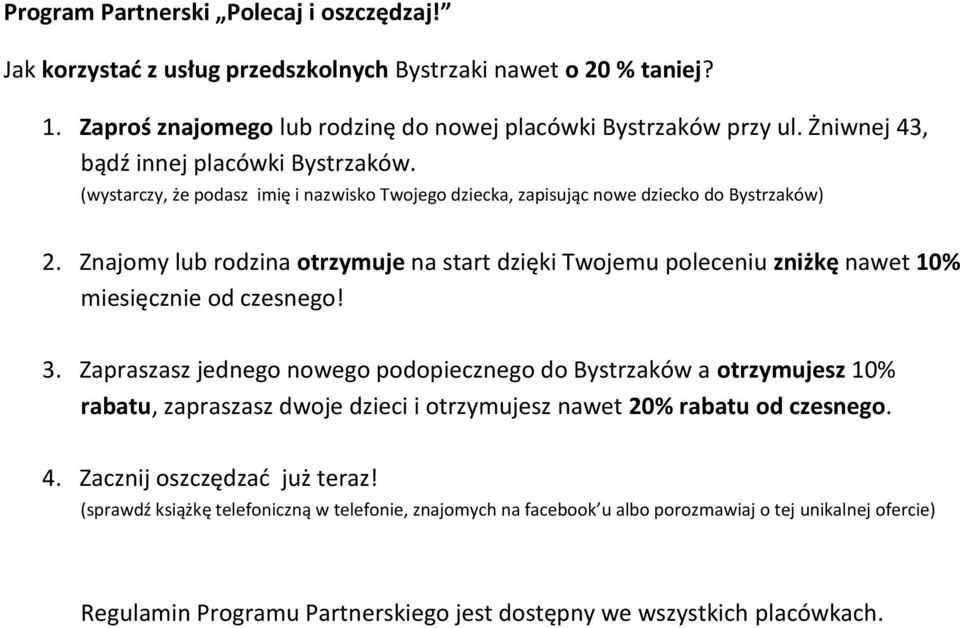 Program Partnerski „Polecaj i oszczędzaj!”

Jak korzystać z usług przedszkolnych Bystrzaki nawet o 20 % taniej?

1. Zaproś znajomego lub rodzinę do nowej placówki Bystrzaków przy ul. Żniwnej 43, bądź innej placówki Bystrzaków.
(wystarczy, że podasz imię i nazwisko Twojego dziecka, zapisując nowe dziecko do Bystrzaków)

2. Znajomy lub rodzina otrzymuje na start dzięki Twojemu poleceniu zniżkę nawet 10% miesięcznie od czesnego!

3. Zapraszasz jednego nowego podopiecznego do Bystrzaków a otrzymujesz 10% rabatu, zapraszasz dwoje dzieci i otrzymujesz nawet 20% rabatu od czesnego.

4. Zacznij oszczędzać już teraz!
(sprawdź książkę telefoniczną w telefonie, znajomych na facebook’u albo porozmawiaj o tej unikalnej ofercie)

Regulamin Programu Partnerskiego jest dostępny we wszystkich placówkach.